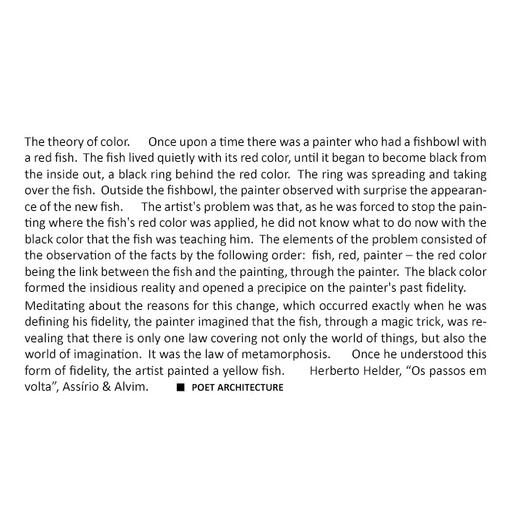 The theory of color. Once upon a time there was a painter who had a fishbowl with a red fish. The fish lived quietly with its red color, until it began to become black from the inside out, a black ring behind the red color. The ring was spreading and taking over the fish. Outside the fishbowl, the painter observed with surprise the appearance of the new fish. The artist's problem was that, as he was forced to stop the painting where the fish's red color was applied, he did not know what to do now with the black color that the fish was teaching him. The elements of the problem consisted of the observation of the facts by the following order: fish, red, painter – the red color being the link between the fish and the painting, through the painter. The black color formed the insidious reality and opened a precipice on the painter's past fidelity.

Meditating about the reasons for this change, which occurred exactly when he was defining his fidelity, the painter imagined that the fish, through a magic trick, was revealing that there is only one law covering not only the world of things, but also the world of imagination. It was the law of metamorphosis. Once he understood this form of fidelity, the artist painted a yellow fish. Herberto Helder, "Os passos em volta", Assírio & Alvim. ■ POET ARCHITECTURE